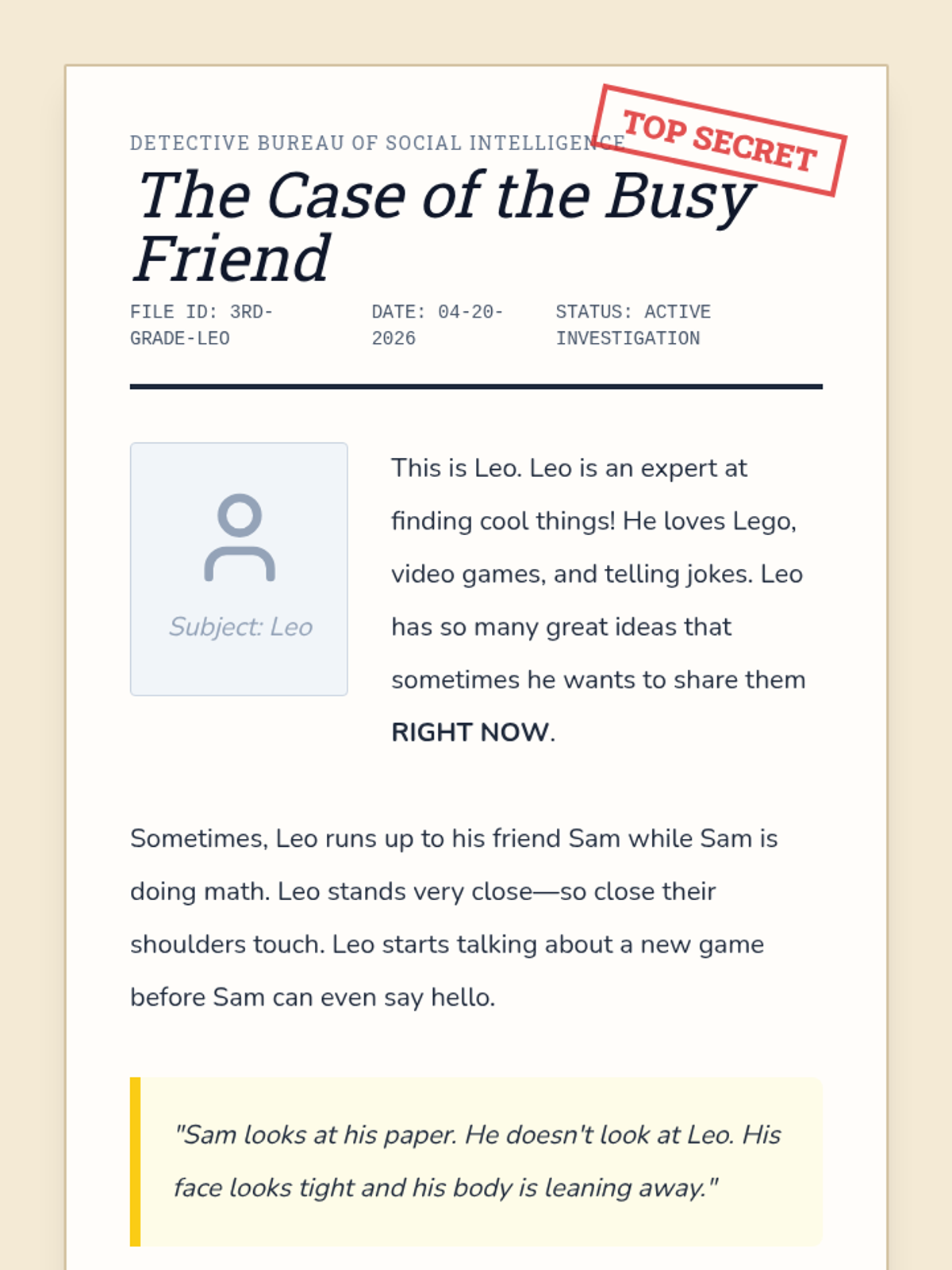 DETECTIVE BUREAU OF SOCIAL INTELLIGENCE

TOP SECRET

The Case of the Busy Friend

FILE ID: 3RD-GRADE-LEO

DATE: 04-20-2026

STATUS: ACTIVE INVESTIGATION

Subject: Leo

This is Leo. Leo is an expert at finding cool things! He loves Lego, video games, and telling jokes. Leo has so many great ideas that sometimes he wants to share them RIGHT NOW.

Sometimes, Leo runs up to his friend Sam while Sam is doing math. Leo stands very close—so close their shoulders touch. Leo starts talking about a new game before Sam can even say hello.

"Sam looks at his paper. He doesn't look at Leo. His face looks tight and his body is leaning away."